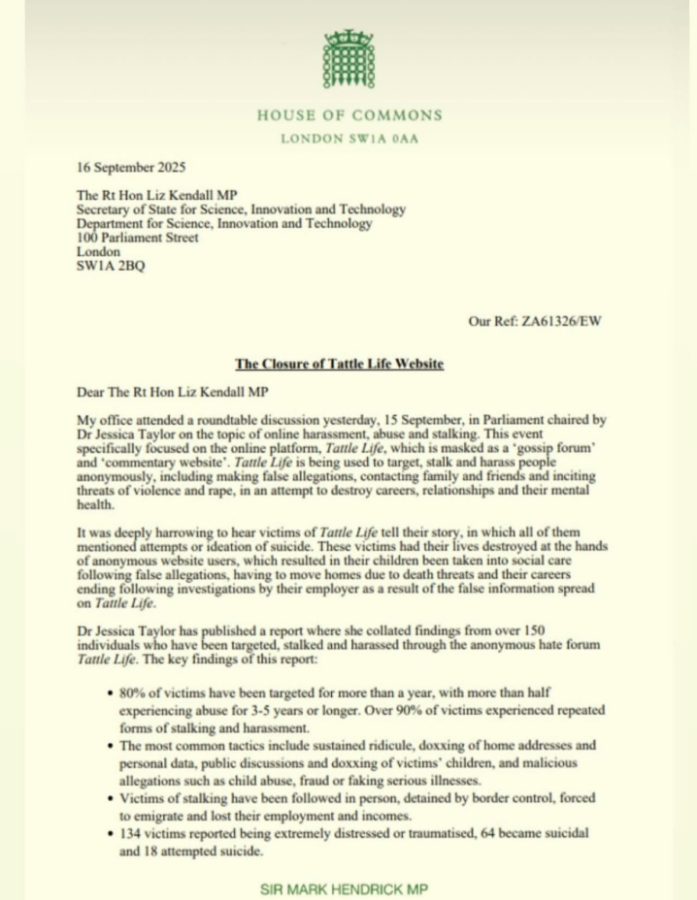 HOUSE OF COMMONS
LONDON SW1A 0AA

16 September 2025

The Rt Hon Liz Kendall MP
Secretary of State for Science, Innovation and Technology
Department for Science, Innovation and Technology
100 Parliament Street
London
SW1A 2BQ

Our Ref: ZA61326/EW

The Closure of Tattle Life Website

Dear The Rt Hon Liz Kendall MP

My office attended a roundtable discussion yesterday, 15 September, in Parliament chaired by Dr Jessica Taylor on the topic of online harassment, abuse and stalking. This event specifically focused on the online platform, Tattle Life, which is masked as a 'gossip forum' and 'commentary website'. Tattle Life is being used to target, stalk and harass people anonymously, including making false allegations, contacting family and friends and inciting threats of violence and rape, in an attempt to destroy careers, relationships and their mental health.

It was deeply harrowing to hear victims of Tattle Life tell their story, in which all of them mentioned attempts or ideation of suicide. These victims had their lives destroyed at the hands of anonymous website users, which resulted in their children been taken into social care following false allegations, having to move homes due to death threats and their careers ending following investigations by their employer as a result of the false information spread on Tattle Life.

Dr Jessica Taylor has published a report where she collated findings from over 150 individuals who have been targeted, stalked and harassed through the anonymous hate forum Tattle Life. The key findings of this report:

• 80% of victims have been targeted for more than a year, with more than half experiencing abuse for 3-5 years or longer. Over 90% of victims experienced repeated forms of stalking and harassment.
• The most common tactics include sustained ridicule, doxxing of home addresses and personal data, public discussions and doxxing of victims' children, and malicious allegations such as child abuse, fraud or faking serious illnesses.
• Victims of stalking have been followed in person, detained by border control, forced to emigrate and lost their employment and incomes.
• 134 victims reported being extremely distressed or traumatised, 64 became suicidal and 18 attempted suicide.

SIR MARK HENDRICK MP